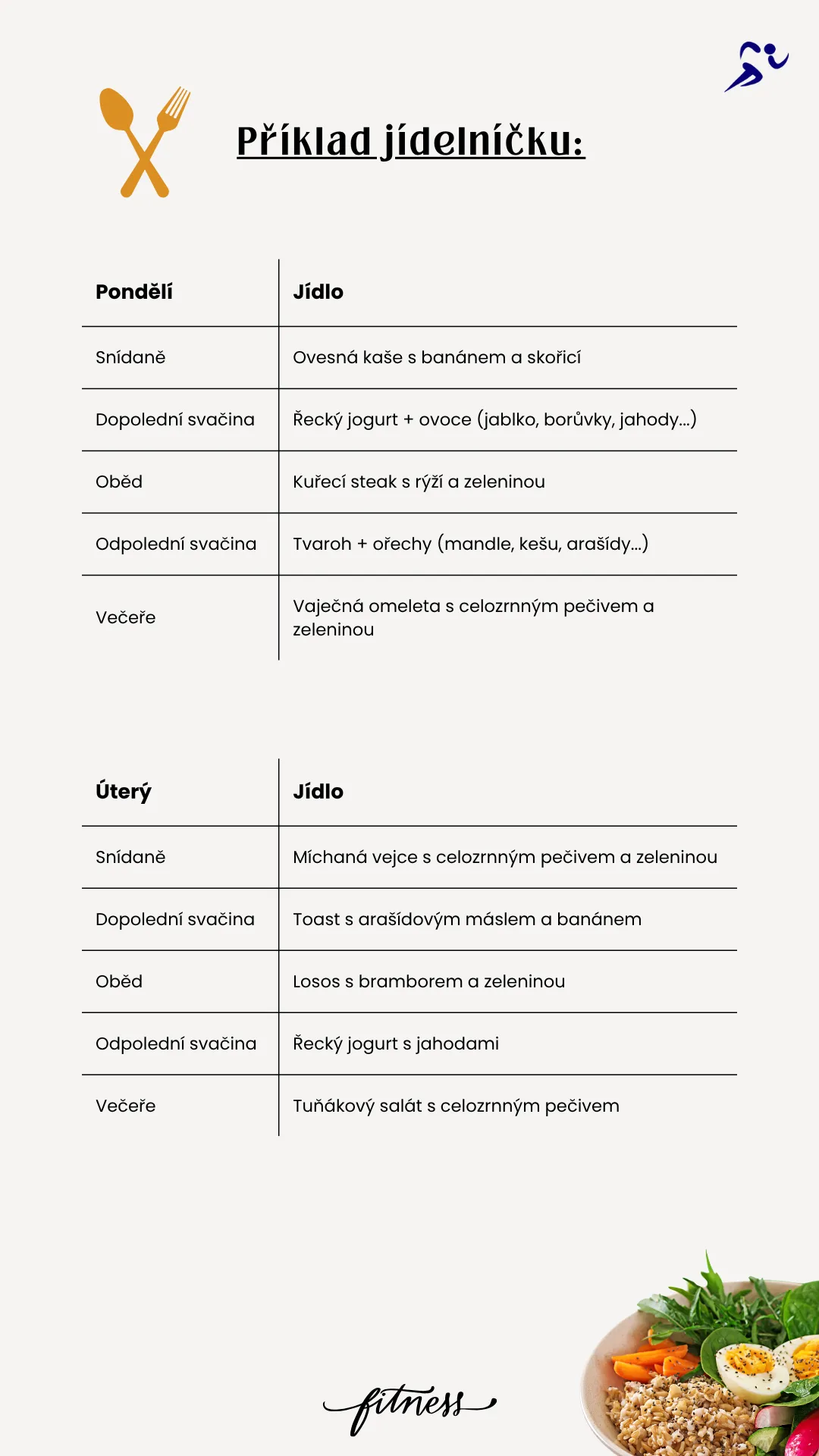 Příklad jídelníčku:

| Pondělí | Jídlo |
|---|---|
| Snídaně | Ovesná kaše s banánem a skořicí |
| Dopolední svačina | Řecký jogurt + ovoce (jablko, borůvky, jahody...) |
| Oběd | Kuřecí steak s rýží a zeleninou |
| Odpolední svačina | Tvaroh + ořechy (mandle, kešu, arašídy...) |
| Večeře | Vaječná omeleta s celozrnným pečivem a zeleninou |

| Úterý | Jídlo |
|---|---|
| Snídaně | Míchaná vejce s celozrnným pečivem a zeleninou |
| Dopolední svačina | Toast s arašídovým máslem a banánem |
| Oběd | Losos s bramborem a zeleninou |
| Odpolední svačina | Řecký jogurt s jahodami |
| Večeře | Tuňákový salát s celozrnným pečivem |

fitness